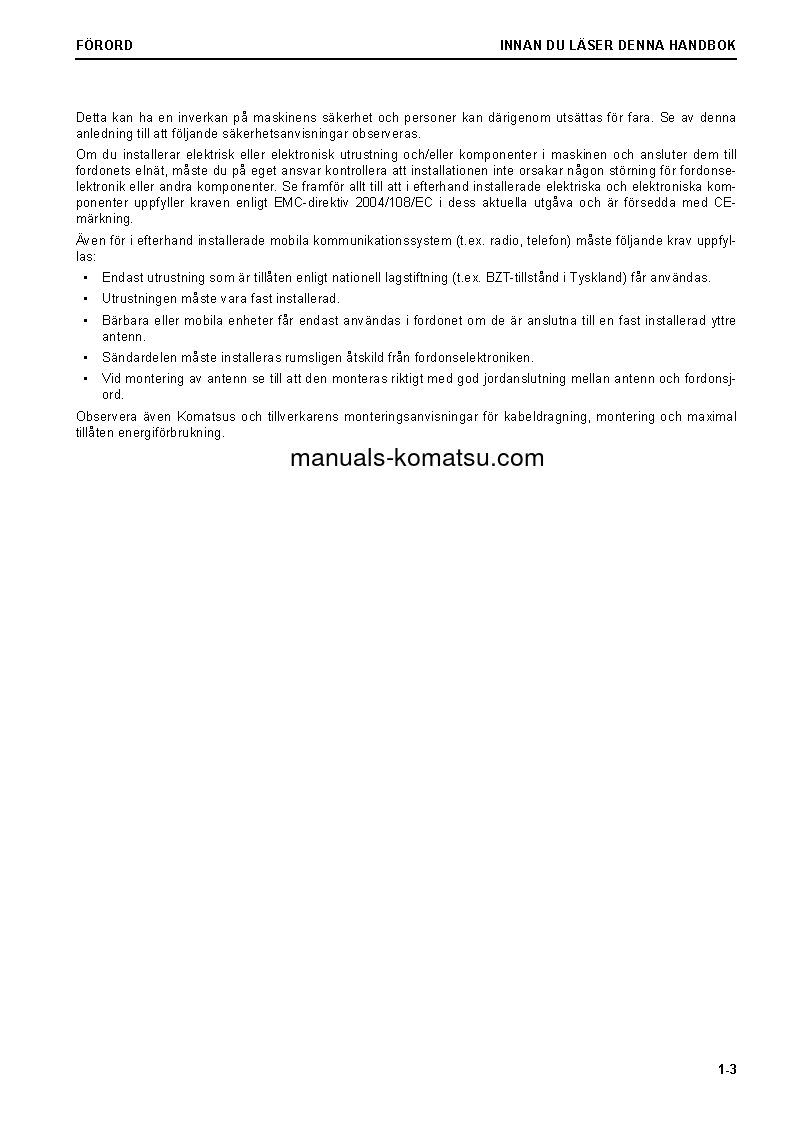 FÖRORD

INNAN DU LÄSER DENNA HANDBOK

Detta kan ha en inverkan på maskinens säkerhet och personer kan därigenom utsättas för fara. Se av denna anledning till att följande säkerhetsanvisningar observeras.

Om du installerar elektrisk eller elektronisk utrustning och/eller komponenter i maskinen och ansluter dem till fordonets elnät, måste du på eget ansvar kontrollera att installationen inte orsakar någon störning för fordonselektronik eller andra komponenter. Se framför allt till att i efterhand installerade elektriska och elektroniska komponenter uppfyller kraven enligt EMC-direktiv 2004/108/EC i dess aktuella utgåva och är försedda med CE-märkning.

Även för i efterhand installerade mobila kommunikationssystem (t.ex. radio, telefon) måste följande krav uppfyllas:

• Endast utrustning som är tillåten enligt nationell lagstiftning (t.ex. BZT-tillstånd i Tyskland) får användas.
• Utrustningen måste vara fast installerad.
• Bärbara eller mobila enheter får endast användas i fordonet om de är anslutna till en fast installerad yttre antenn.
• Sändardelen måste installeras rumsligen åtskild från fordonselektroniken.
• Vid montering av antenn se till att den monteras riktigt med god jordanslutning mellan antenn och fordonsjord.

Observera även Komatsus och tillverkarens monteringsanvisningar för kabeldragning, montering och maximal tillåten energiförbrukning.

manuals-komatsu.com

1-3